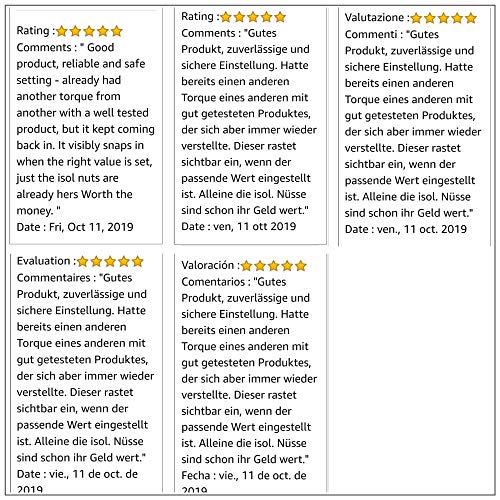 Rating :

Comments : " Good product, reliable and safe setting - already had another torque from another with a well tested product, but it kept coming back in. It visibly snaps in when the right value is set, just the isol nuts are already hers Worth the money. "

Date : Fri, Oct 11, 2019

Rating :

Comments : "Gutes Produkt, zuverlässige und sichere Einstellung. Hatte bereits einen anderen Torque eines anderen mit gut getesteten Produktes, der sich aber immer wieder verstellte. Dieser rastet sichtbar ein, wenn der passende Wert eingestellt ist. Alleine die isol. Nüsse sind schon ihr Geld wert."

Date : ven, 11 ott 2019

Valutazione :

Commenti : "Gutes Produkt, zuverlässige und sichere Einstellung. Hatte bereits einen anderen Torque eines anderen mit gut getesteten Produktes, der sich aber immer wieder verstellte. Dieser rastet sichtbar ein, wenn der passende Wert eingestellt ist. Alleine die isol. Nüsse sind schon ihr Geld wert."

Date : ven., 11 oct. 2019

Evaluation :

Commentaires : "Gutes Produkt, zuverlässige und sichere Einstellung. Hatte bereits einen anderen Torque eines anderen mit gut getesteten Produktes, der sich aber immer wieder verstellte. Dieser rastet sichtbar ein, wenn der passende Wert eingestellt ist. Alleine die isol. Nüsse sind schon ihr Geld wert."

Date : vie., 11 de oct. de 2019

Valoración :

Comentarios : "Gutes Produkt, zuverlässige und sichere Einstellung. Hatte bereits einen anderen Torque eines anderen mit gut getesteten Produktes, der sich aber immer wieder verstellte. Dieser rastet sichtbar ein, wenn der passende Wert eingestellt ist. Alleine die isol. Nüsse sind schon ihr Geld wert."

Fecha : vie., 11 de oct. de 2019